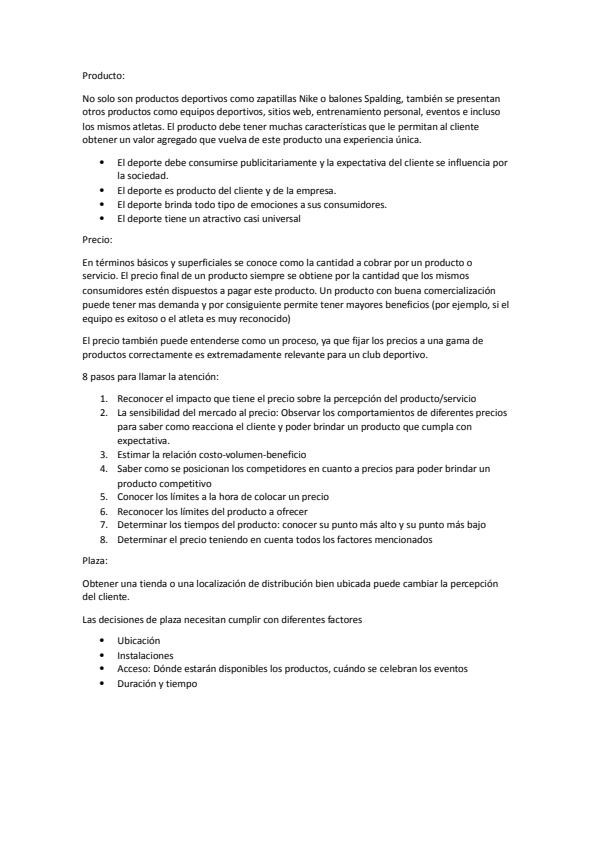 Producto:

No solo son productos deportivos como zapatillas Nike o balones Spalding, también se presentan otros productos como equipos deportivos, sitios web, entrenamiento personal, eventos e incluso los mismos atletas. El producto debe tener muchas características que le permitan al cliente obtener un valor agregado que vuelva de este producto una experiencia única.

- El deporte debe consumirse publicitariamente y la expectativa del cliente se influencia por la sociedad.
- El deporte es producto del cliente y de la empresa.
- El deporte brinda todo tipo de emociones a sus consumidores.
- El deporte tiene un atractivo casi universal

Precio:

En términos básicos y superficiales se conoce como la cantidad a cobrar por un producto o servicio. El precio final de un producto siempre se obtiene por la cantidad que los mismos consumidores estén dispuestos a pagar este producto. Un producto con buena comercialización puede tener mas demanda y por consiguiente permite tener mayores beneficios (por ejemplo, si el equipo es exitoso o el atleta es muy reconocido)

El precio también puede entenderse como un proceso, ya que fijar los precios a una gama de productos correctamente es extremadamente relevante para un club deportivo.

8 pasos para llamar la atención:

1. Reconocer el impacto que tiene el precio sobre la percepción del producto/servicio
2. La sensibilidad del mercado al precio: Observar los comportamientos de diferentes precios para saber como reacciona el cliente y poder brindar un producto que cumpla con expectativa.
3. Estimar la relación costo-volumen-beneficio
4. Saber como se posicionan los competidores en cuanto a precios para poder brindar un producto competitivo
5. Conocer los límites a la hora de colocar un precio
6. Reconocer los límites del producto a ofrecer
7. Determinar los tiempos del producto: conocer su punto más alto y su punto más bajo
8. Determinar el precio teniendo en cuenta todos los factores mencionados

Plaza:

Obtener una tienda o una localización de distribución bien ubicada puede cambiar la percepción del cliente.

Las decisiones de plaza necesitan cumplir con diferentes factores

- Ubicación
- Instalaciones
- Acceso: Dónde estarán disponibles los productos, cuándo se celebran los eventos
- Duración y tiempo